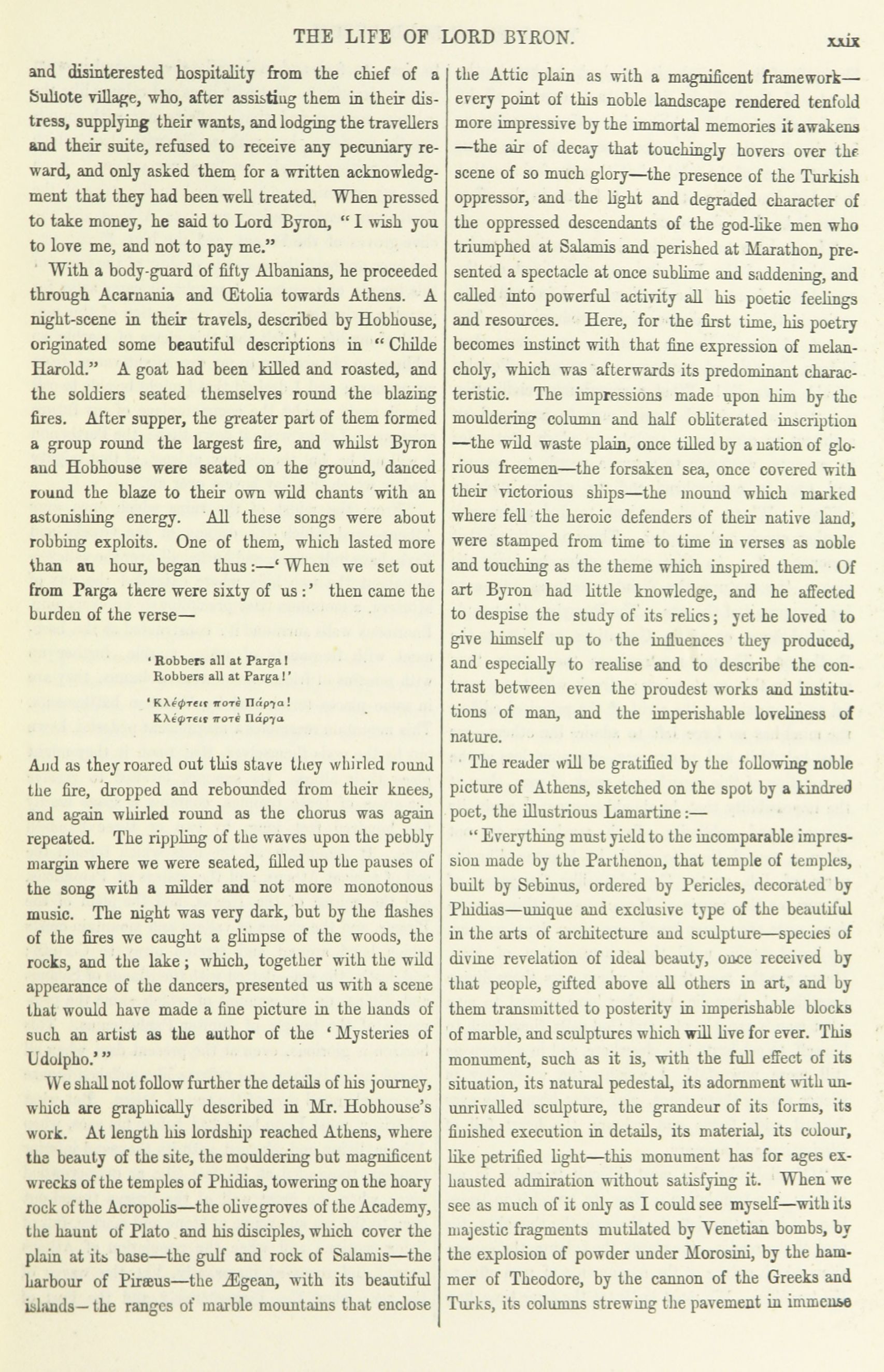 THE LIFE OF LORD BYRON. xxix

and disinterested hospitality from the chief of a Suliote village, who, after assisting them in their distress, supplying their wants, and lodging the travellers and their suite, refused to receive any pecuniary reward, and only asked them for a written acknowledgment that they had been well treated. When pressed to take money, he said to Lord Byron, "I wish you to love me, and not to pay me."

With a body-guard of fifty Albanians, he proceeded through Acarnania and Œtolia towards Athens. A night-scene in their travels, described by Hobhouse, originated some beautiful descriptions in "Childe Harold." A goat had been killed and roasted, and the soldiers seated themselves round the blazing fires. After supper, the greater part of them formed a group round the largest fire, and whilst Byron and Hobhouse were seated on the ground, danced round the blaze to their own wild chants with an astonishing energy. All these songs were about robbing exploits. One of them, which lasted more than an hour, began thus:—'When we set out from Parga there were sixty of us:' then came the burden of the verse—

'Robbers all at Parga!
Robbers all at Parga!'

'Κλέφτεις ποτὲ Πάργα!
Κλέφτεις ποτὲ Πάργα

And as they roared out this stave they whirled round the fire, dropped and rebounded from their knees, and again whirled round as the chorus was again repeated. The rippling of the waves upon the pebbly margin where we were seated, filled up the pauses of the song with a milder and not more monotonous music. The night was very dark, but by the flashes of the fires we caught a glimpse of the woods, the rocks, and the lake; which, together with the wild appearance of the dancers, presented us with a scene that would have made a fine picture in the hands of such an artist as the author of the 'Mysteries of Udolpho.'"

We shall not follow further the details of his journey, which are graphically described in Mr. Hobhouse's work. At length his lordship reached Athens, where the beauty of the site, the mouldering but magnificent wrecks of the temples of Phidias, towering on the hoary rock of the Acropolis—the olive groves of the Academy, the haunt of Plato and his disciples, which cover the plain at its base—the gulf and rock of Salamis—the harbour of Piræus—the Ægean, with its beautiful islands—the ranges of marble mountains that enclose the Attic plain as with a magnificent framework—every point of this noble landscape rendered tenfold more impressive by the immortal memories it awakens—the air of decay that touchingly hovers over the scene of so much glory—the presence of the Turkish oppressor, and the light and degraded character of the oppressed descendants of the god-like men who triumphed at Salamis and perished at Marathon, presented a spectacle at once sublime and saddening, and called into powerful activity all his poetic feelings and resources. Here, for the first time, his poetry becomes instinct with that fine expression of melancholy, which was afterwards its predominant characteristic. The impressions made upon him by the mouldering column and half obliterated inscription—the wild waste plain, once tilled by a nation of glorious freemen—the forsaken sea, once covered with their victorious ships—the mound which marked where fell the heroic defenders of their native land, were stamped from time to time in verses as noble and touching as the theme which inspired them. Of art Byron had little knowledge, and he affected to despise the study of its relics; yet he loved to give himself up to the influences they produced, and especially to realise and to describe the contrast between even the proudest works and institutions of man, and the imperishable loveliness of nature.

The reader will be gratified by the following noble picture of Athens, sketched on the spot by a kindred poet, the illustrious Lamartine:—

"Everything must yield to the incomparable impression made by the Parthenon, that temple of temples, built by Sebinus, ordered by Pericles, decorated by Phidias—unique and exclusive type of the beautiful in the arts of architecture and sculpture—species of divine revelation of ideal beauty, once received by that people, gifted above all others in art, and by them transmitted to posterity in imperishable blocks of marble, and sculptures which will live for ever. This monument, such as it is, with the full effect of its situation, its natural pedestal, its adornment with ununrivalled sculpture, the grandeur of its forms, its finished execution in details, its material, its colour, like petrified light—this monument has for ages exhausted admiration without satisfying it. When we see as much of it only as I could see myself—with its majestic fragments mutilated by Venetian bombs, by the explosion of powder under Morosini, by the hammer of Theodore, by the cannon of the Greeks and Turks, its columns strewing the pavement in immense